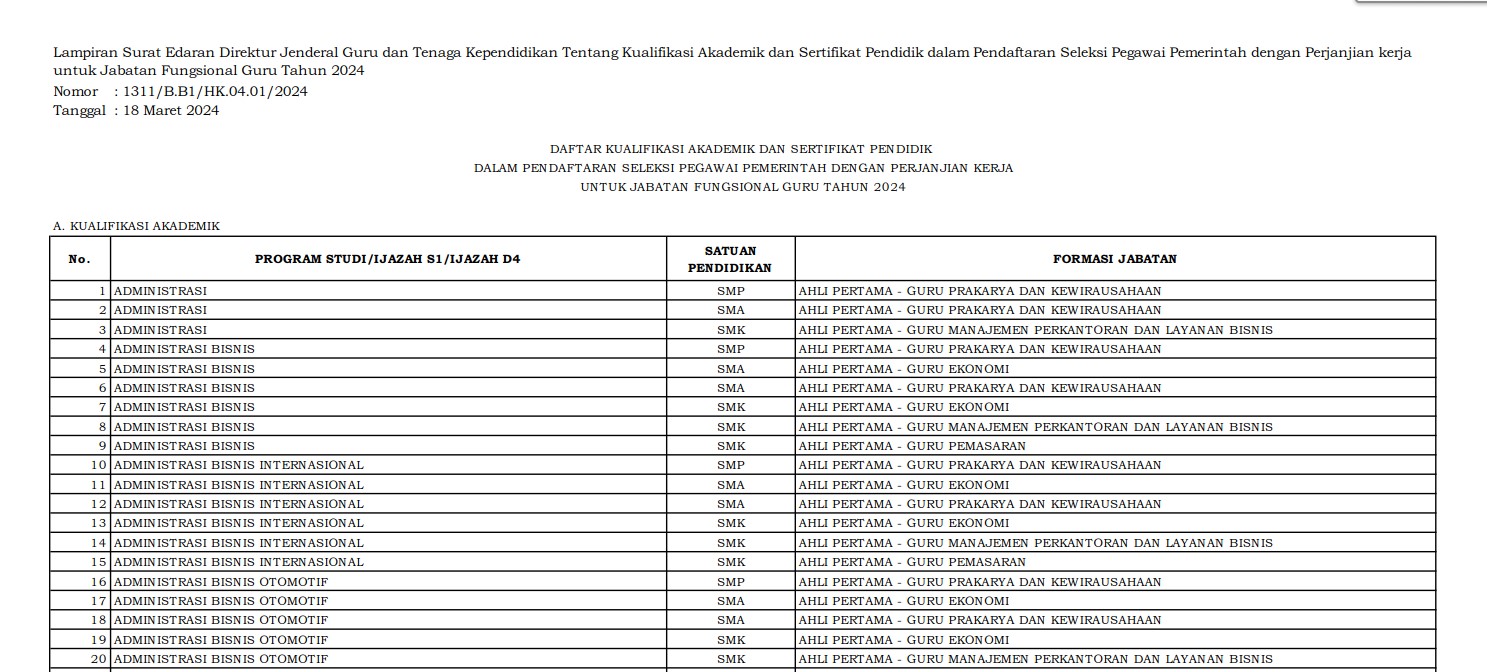 Lampiran Surat Edaran Direktur Jenderal Guru dan Tenaga Kependidikan Tentang Kualifikasi Akademik dan Sertifikat Pendidik dalam Pendaftaran Seleksi Pegawai Pemerintah dengan Perjanjian kerja untuk Jabatan Fungsional Guru Tahun 2024
Nomor : 1311/B.B1/HK.04.01/2024
Tanggal : 18 Maret 2024

DAFTAR KUALIFIKASI AKADEMIK DAN SERTIFIKAT PENDIDIK
DALAM PENDAFTARAN SELEKSI PEGAWAI PEMERINTAH DENGAN PERJANJIAN KERJA
UNTUK JABATAN FUNGSIONAL GURU TAHUN 2024

A. KUALIFIKASI AKADEMIK

| No. | PROGRAM STUDI/IJAZAH S1/IJAZAH D4 | SATUAN PENDIDIKAN | FORMASI JABATAN |
|---|---|---|---|
| 1 | ADMINISTRASI | SMP | AHLI PERTAMA - GURU PRAKARYA DAN KEWIRAUSAHAAN |
| 2 | ADMINISTRASI | SMA | AHLI PERTAMA - GURU PRAKARYA DAN KEWIRAUSAHAAN |
| 3 | ADMINISTRASI | SMK | AHLI PERTAMA - GURU MANAJEMEN PERKANTORAN DAN LAYANAN BISNIS |
| 4 | ADMINISTRASI BISNIS | SMP | AHLI PERTAMA - GURU PRAKARYA DAN KEWIRAUSAHAAN |
| 5 | ADMINISTRASI BISNIS | SMA | AHLI PERTAMA - GURU EKONOMI |
| 6 | ADMINISTRASI BISNIS | SMA | AHLI PERTAMA - GURU PRAKARYA DAN KEWIRAUSAHAAN |
| 7 | ADMINISTRASI BISNIS | SMK | AHLI PERTAMA - GURU EKONOMI |
| 8 | ADMINISTRASI BISNIS | SMK | AHLI PERTAMA - GURU MANAJEMEN PERKANTORAN DAN LAYANAN BISNIS |
| 9 | ADMINISTRASI BISNIS | SMK | AHLI PERTAMA - GURU PEMASARAN |
| 10 | ADMINISTRASI BISNIS INTERNASIONAL | SMP | AHLI PERTAMA - GURU PRAKARYA DAN KEWIRAUSAHAAN |
| 11 | ADMINISTRASI BISNIS INTERNASIONAL | SMA | AHLI PERTAMA - GURU EKONOMI |
| 12 | ADMINISTRASI BISNIS INTERNASIONAL | SMA | AHLI PERTAMA - GURU PRAKARYA DAN KEWIRAUSAHAAN |
| 13 | ADMINISTRASI BISNIS INTERNASIONAL | SMK | AHLI PERTAMA - GURU EKONOMI |
| 14 | ADMINISTRASI BISNIS INTERNASIONAL | SMK | AHLI PERTAMA - GURU MANAJEMEN PERKANTORAN DAN LAYANAN BISNIS |
| 15 | ADMINISTRASI BISNIS INTERNASIONAL | SMK | AHLI PERTAMA - GURU PEMASARAN |
| 16 | ADMINISTRASI BISNIS OTOMOTIF | SMP | AHLI PERTAMA - GURU PRAKARYA DAN KEWIRAUSAHAAN |
| 17 | ADMINISTRASI BISNIS OTOMOTIF | SMA | AHLI PERTAMA - GURU EKONOMI |
| 18 | ADMINISTRASI BISNIS OTOMOTIF | SMA | AHLI PERTAMA - GURU PRAKARYA DAN KEWIRAUSAHAAN |
| 19 | ADMINISTRASI BISNIS OTOMOTIF | SMK | AHLI PERTAMA - GURU EKONOMI |
| 20 | ADMINISTRASI BISNIS OTOMOTIF | SMK | AHLI PERTAMA - GURU MANAJEMEN PERKANTORAN DAN LAYANAN BISNIS |